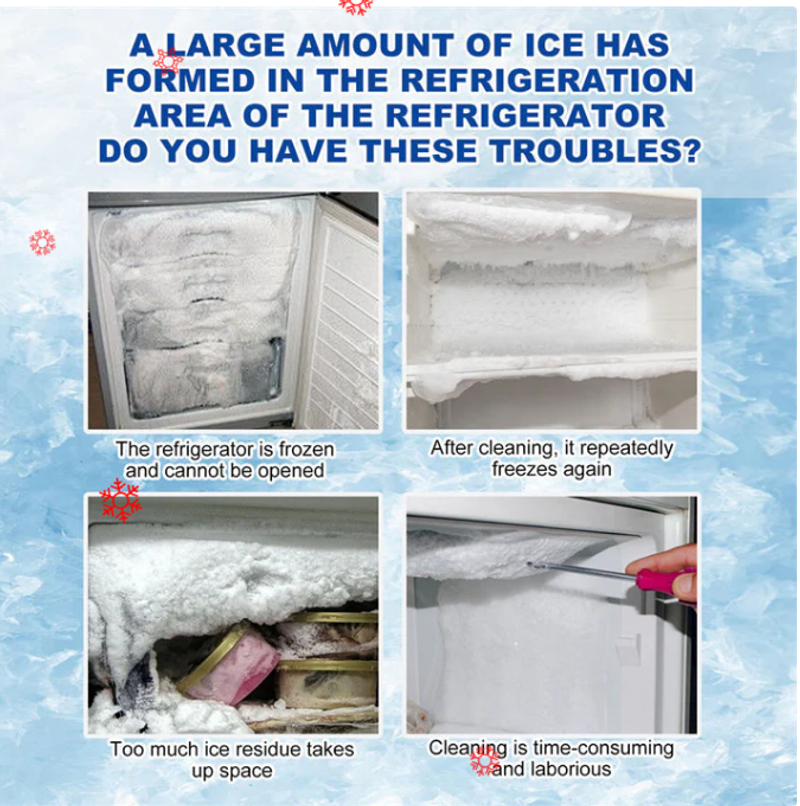 A LARGE AMOUNT OF ICE HAS FORMED IN THE REFRIGERATION AREA OF THE REFRIGERATOR DO YOU HAVE THESE TROUBLES?

The refrigerator is frozen and cannot be opened

After cleaning, it repeatedly freezes again

Too much ice residue takes up space

Cleaning is time-consuming and laborious